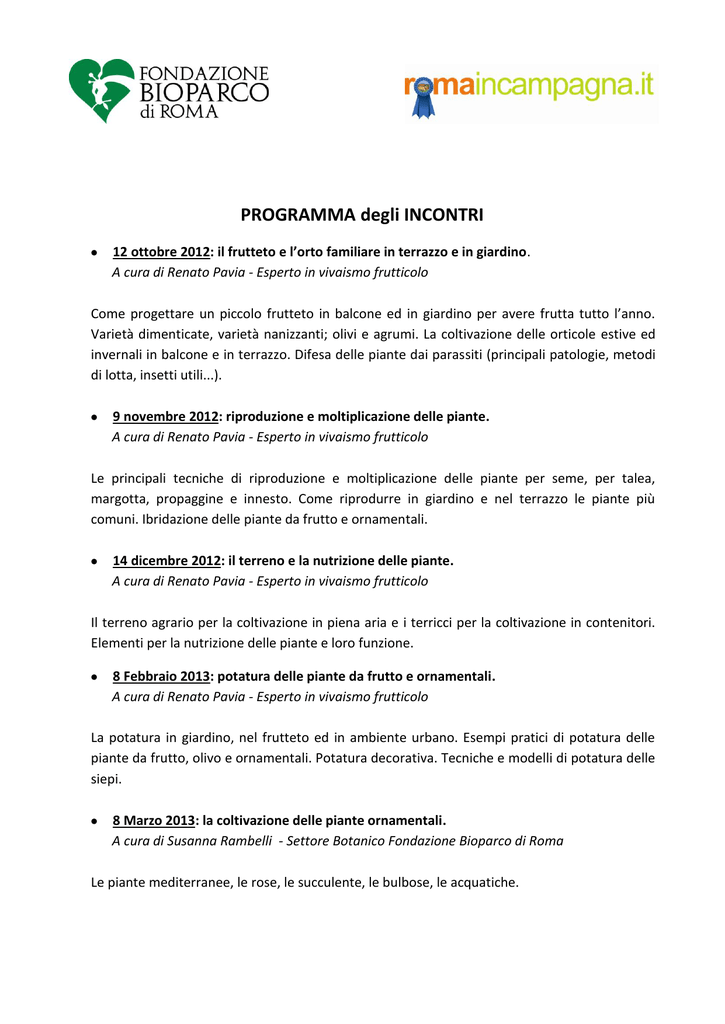 FONDAZIONE BIOPARCO di ROMA

romaincampagna.it

PROGRAMMA degli INCONTRI

• 12 ottobre 2012: il frutteto e l'orto familiare in terrazzo e in giardino.
A cura di Renato Pavia - Esperto in vivaismo frutticolo

Come progettare un piccolo frutteto in balcone ed in giardino per avere frutta tutto l'anno. Varietà dimenticate, varietà nanizzanti; olivi e agrumi. La coltivazione delle orticole estive ed invernali in balcone e in terrazzo. Difesa delle piante dai parassiti (principali patologie, metodi di lotta, insetti utili...).

• 9 novembre 2012: riproduzione e moltiplicazione delle piante.
A cura di Renato Pavia - Esperto in vivaismo frutticolo

Le principali tecniche di riproduzione e moltiplicazione delle piante per seme, per talea, margotta, propaggine e innesto. Come riprodurre in giardino e nel terrazzo le piante più comuni. Ibridazione delle piante da frutto e ornamentali.

• 14 dicembre 2012: il terreno e la nutrizione delle piante.
A cura di Renato Pavia - Esperto in vivaismo frutticolo

Il terreno agrario per la coltivazione in piena aria e i terricci per la coltivazione in contenitori. Elementi per la nutrizione delle piante e loro funzione.

• 8 Febbraio 2013: potatura delle piante da frutto e ornamentali.
A cura di Renato Pavia - Esperto in vivaismo frutticolo

La potatura in giardino, nel frutteto ed in ambiente urbano. Esempi pratici di potatura delle piante da frutto, olivo e ornamentali. Potatura decorativa. Tecniche e modelli di potatura delle siepi.

• 8 Marzo 2013: la coltivazione delle piante ornamentali.
A cura di Susanna Rambelli - Settore Botanico Fondazione Bioparco di Roma

Le piante mediterranee, le rose, le succulente, le bulbose, le acquatiche.